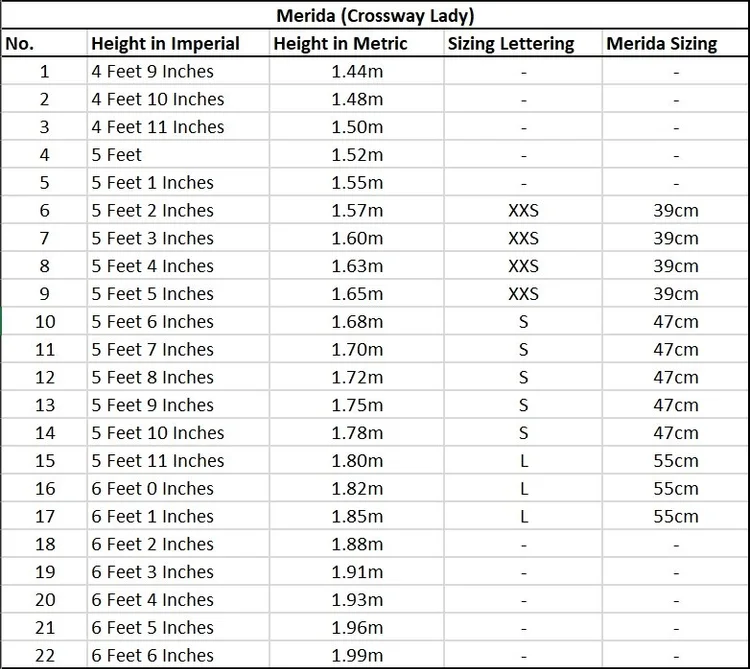 Merida (Crossway Lady)

| No. | Height in Imperial | Height in Metric | Sizing Lettering | Merida Sizing |
|---|---|---|---|---|
| 1 | 4 Feet 9 Inches | 1.44m | - | - |
| 2 | 4 Feet 10 Inches | 1.48m | - | - |
| 3 | 4 Feet 11 Inches | 1.50m | - | - |
| 4 | 5 Feet | 1.52m | - | - |
| 5 | 5 Feet 1 Inches | 1.55m | - | - |
| 6 | 5 Feet 2 Inches | 1.57m | XXS | 39cm |
| 7 | 5 Feet 3 Inches | 1.60m | XXS | 39cm |
| 8 | 5 Feet 4 Inches | 1.63m | XXS | 39cm |
| 9 | 5 Feet 5 Inches | 1.65m | XXS | 39cm |
| 10 | 5 Feet 6 Inches | 1.68m | S | 47cm |
| 11 | 5 Feet 7 Inches | 1.70m | S | 47cm |
| 12 | 5 Feet 8 Inches | 1.72m | S | 47cm |
| 13 | 5 Feet 9 Inches | 1.75m | S | 47cm |
| 14 | 5 Feet 10 Inches | 1.78m | S | 47cm |
| 15 | 5 Feet 11 Inches | 1.80m | L | 55cm |
| 16 | 6 Feet 0 Inches | 1.82m | L | 55cm |
| 17 | 6 Feet 1 Inches | 1.85m | L | 55cm |
| 18 | 6 Feet 2 Inches | 1.88m | - | - |
| 19 | 6 Feet 3 Inches | 1.91m | - | - |
| 20 | 6 Feet 4 Inches | 1.93m | - | - |
| 21 | 6 Feet 5 Inches | 1.96m | - | - |
| 22 | 6 Feet 6 Inches | 1.99m | - | - |